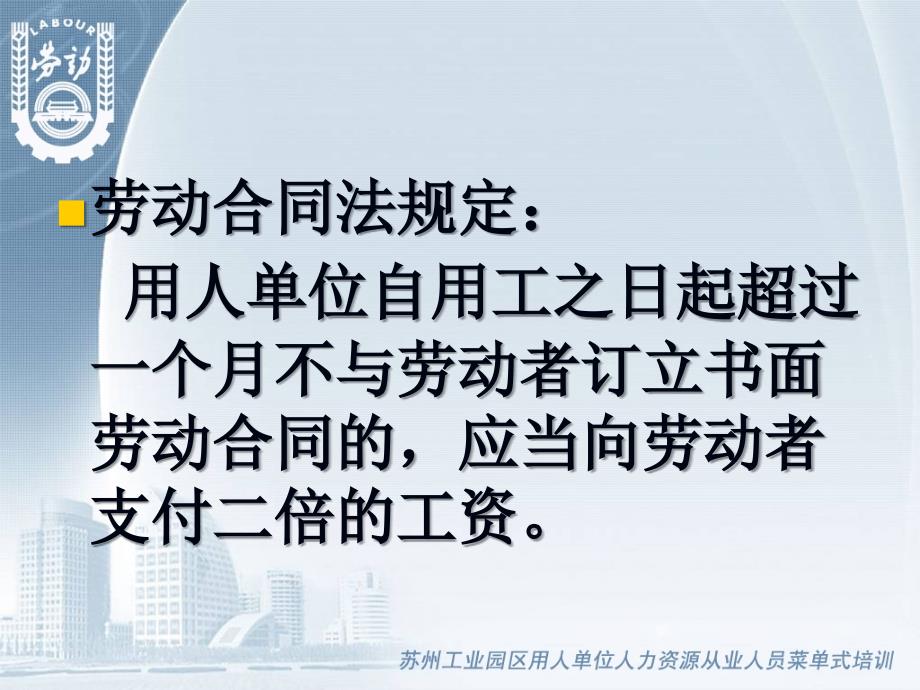 LABOUR
劳动

劳动合同法规定：

用人单位自用工之日起超过一个月不与劳动者订立书面劳动合同的，应当向劳动者支付二倍的工资。

苏州工业园区用人单位人力资源从业人员菜单式培训